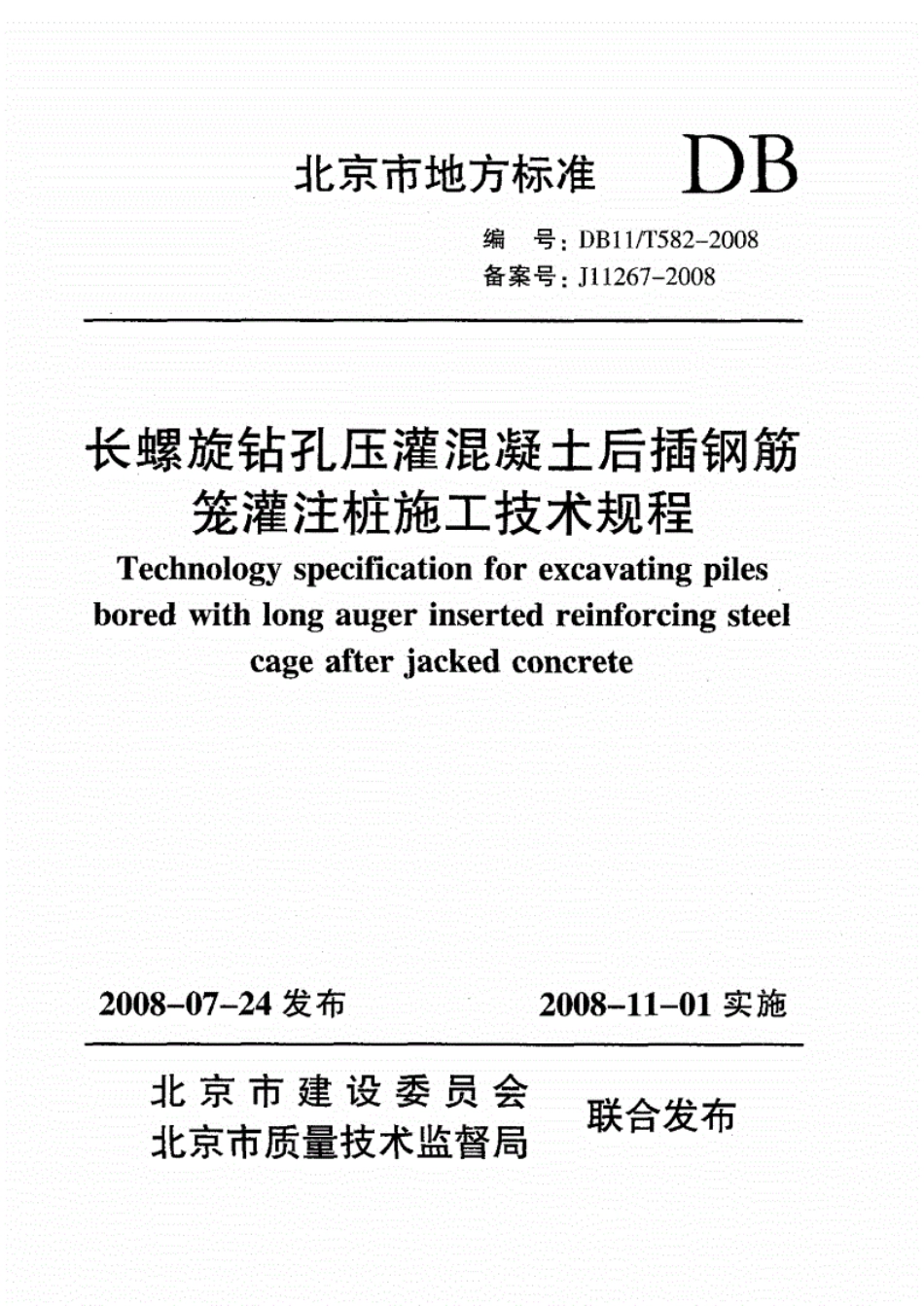 北京市地方标准 DB

编 号：DB11/T582-2008
备案号：J11267-2008

长螺旋钻孔压灌混凝土后插钢筋笼灌注桩施工技术规程

Technology specification for excavating piles bored with long auger inserted reinforcing steel cage after jacked concrete

2008-07-24 发布 2008-11-01 实施

北京市建设委员会
北京市质量技术监督局
联合发布